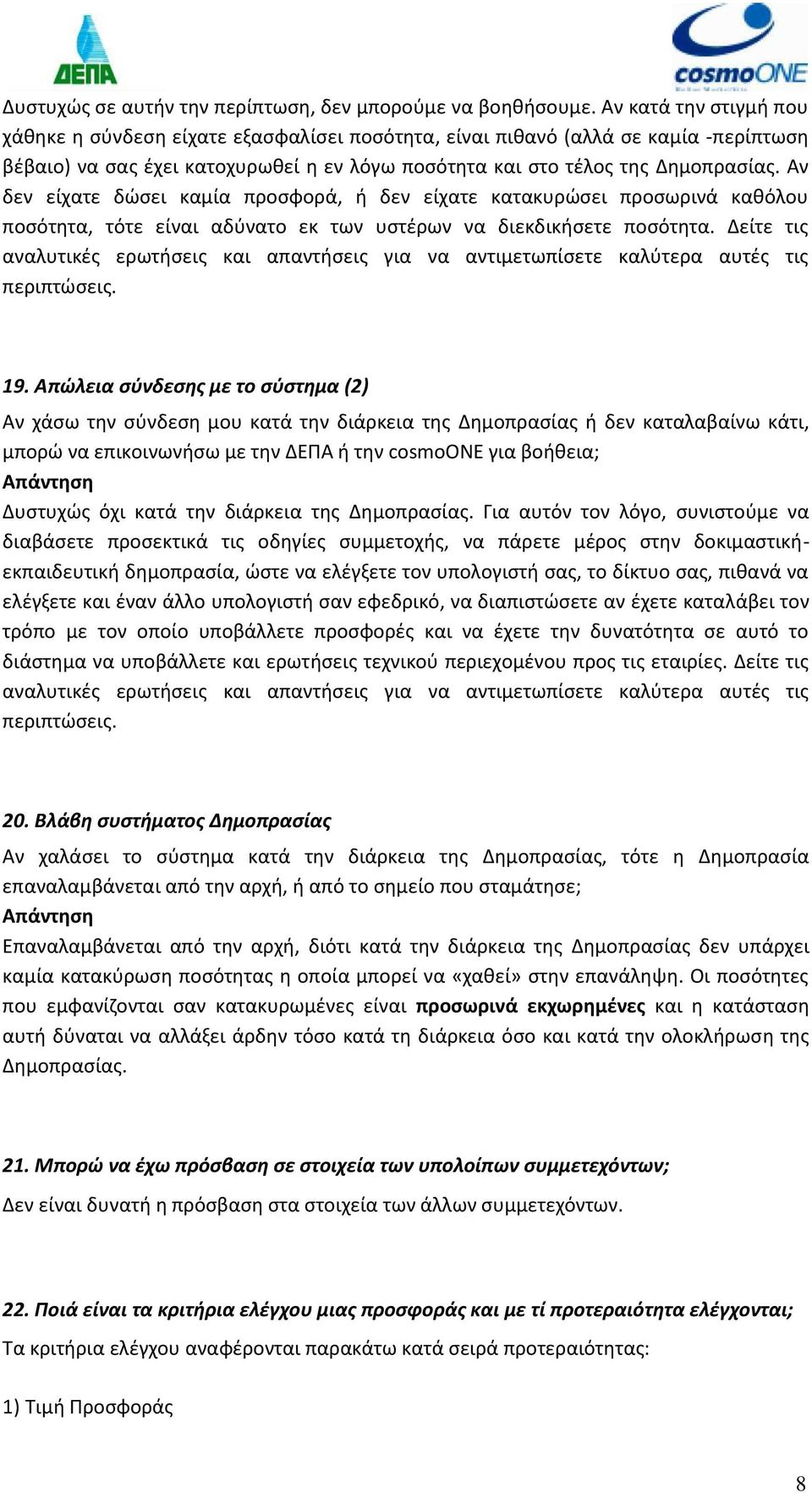 ΔΕΠΑ

cosmoONE

Δυστυχώς σε αυτήν την περίπτωση, δεν μπορούμε να βοηθήσουμε. Αν κατά την στιγμή που χάθηκε η σύνδεση είχατε εξασφαλίσει ποσότητα, είναι πιθανό (αλλά σε καμία -περίπτωση βέβαιο) να σας έχει κατοχυρωθεί η εν λόγω ποσότητα και στο τέλος της Δημοπρασίας. Αν δεν είχατε δώσει καμία προσφορά, ή δεν είχατε κατακυρώσει προσωρινά καθόλου ποσότητα, τότε είναι αδύνατο εκ των υστέρων να διεκδικήσετε ποσότητα. Δείτε τις αναλυτικές ερωτήσεις και απαντήσεις για να αντιμετωπίσετε καλύτερα αυτές τις περιπτώσεις.

19. Απώλεια σύνδεσης με το σύστημα (2)

Αν χάσω την σύνδεση μου κατά την διάρκεια της Δημοπρασίας ή δεν καταλαβαίνω κάτι, μπορώ να επικοινωνήσω με την ΔΕΠΑ ή την cosmoONE για βοήθεια;

Απάντηση

Δυστυχώς όχι κατά την διάρκεια της Δημοπρασίας. Για αυτόν τον λόγο, συνιστούμε να διαβάσετε προσεκτικά τις οδηγίες συμμετοχής, να πάρετε μέρος στην δοκιμαστική-εκπαιδευτική δημοπρασία, ώστε να ελέγξετε τον υπολογιστή σας, το δίκτυο σας, πιθανά να ελέγξετε και έναν άλλο υπολογιστή σαν εφεδρικό, να διαπιστώσετε αν έχετε καταλάβει τον τρόπο με τον οποίο υποβάλλετε προσφορές και να έχετε την δυνατότητα σε αυτό το διάστημα να υποβάλλετε και ερωτήσεις τεχνικού περιεχομένου προς τις εταιρίες. Δείτε τις αναλυτικές ερωτήσεις και απαντήσεις για να αντιμετωπίσετε καλύτερα αυτές τις περιπτώσεις.

20. Βλάβη συστήματος Δημοπρασίας

Αν χαλάσει το σύστημα κατά την διάρκεια της Δημοπρασίας, τότε η Δημοπρασία επαναλαμβάνεται από την αρχή, ή από το σημείο που σταμάτησε;

Απάντηση

Επαναλαμβάνεται από την αρχή, διότι κατά την διάρκεια της Δημοπρασίας δεν υπάρχει καμία κατακύρωση ποσότητας η οποία μπορεί να «χαθεί» στην επανάληψη. Οι ποσότητες που εμφανίζονται σαν κατακυρωμένες είναι προσωρινά εκχωρημένες και η κατάσταση αυτή δύναται να αλλάξει άρδην τόσο κατά τη διάρκεια όσο και κατά την ολοκλήρωση της Δημοπρασίας.

21. Μπορώ να έχω πρόσβαση σε στοιχεία των υπολοίπων συμμετεχόντων;

Δεν είναι δυνατή η πρόσβαση στα στοιχεία των άλλων συμμετεχόντων.

22. Ποιά είναι τα κριτήρια ελέγχου μιας προσφοράς και με τί προτεραιότητα ελέγχονται;

Τα κριτήρια ελέγχου αναφέρονται παρακάτω κατά σειρά προτεραιότητας:

1) Τιμή Προσφοράς

8